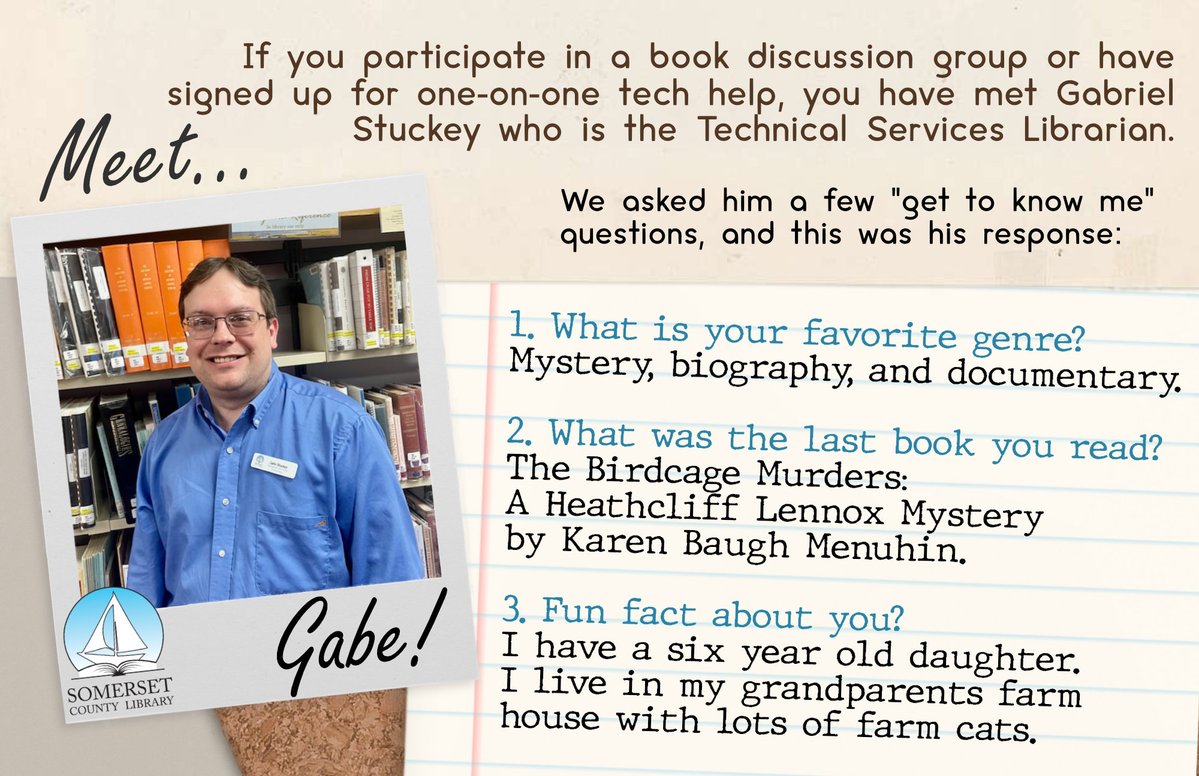 If you participate in a book discussion group or have signed up for one-on-one tech help, you have met Gabriel Stuckey who is the Technical Services Librarian.

Meet...

We asked him a few "get to know me" questions, and this was his response:

1. What is your favorite genre?
Mystery, biography, and documentary.

2. What was the last book you read?
The Birdcage Murders:
A Heathcliff Lennox Mystery
by Karen Baugh Menuhin.

3. Fun fact about you?
I have a six year old daughter.
I live in my grandparents farm house with lots of farm cats.

Gabe!

SOMERSET
COUNTY LIBRARY